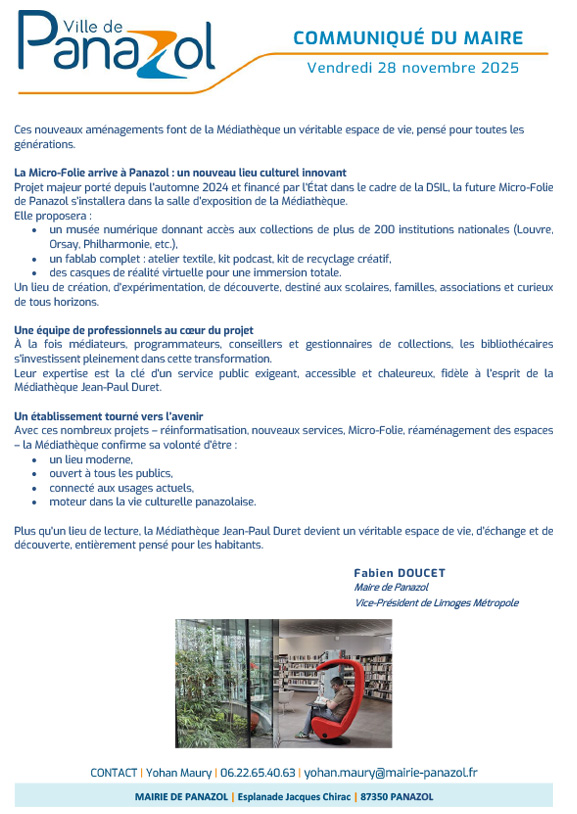 Ville de
Panazol

COMMUNIQUÉ DU MAIRE
Vendredi 28 novembre 2025

Ces nouveaux aménagements font de la Médiathèque un véritable espace de vie, pensé pour toutes les générations.

La Micro-Folie arrive à Panazol : un nouveau lieu culturel innovant
Projet majeur porté depuis l'automne 2024 et financé par l'État dans le cadre de la DSIL, la future Micro-Folie de Panazol s'installera dans la salle d'exposition de la Médiathèque.
Elle proposera :
• un musée numérique donnant accès aux collections de plus de 200 institutions nationales (Louvre, Orsay, Philharmonie, etc.),
• un fablab complet : atelier textile, kit podcast, kit de recyclage créatif,
• des casques de réalité virtuelle pour une immersion totale.
Un lieu de création, d'expérimentation, de découverte, destiné aux scolaires, familles, associations et curieux de tous horizons.

Une équipe de professionnels au cœur du projet
À la fois médiateurs, programmateurs, conseillers et gestionnaires de collections, les bibliothécaires s'investissent pleinement dans cette transformation.
Leur expertise est la clé d'un service public exigeant, accessible et chaleureux, fidèle à l'esprit de la Médiathèque Jean-Paul Duret.

Un établissement tourné vers l'avenir
Avec ces nombreux projets – réinformatisation, nouveaux services, Micro-Folie, réaménagement des espaces – la Médiathèque confirme sa volonté d'être :
• un lieu moderne,
• ouvert à tous les publics,
• connecté aux usages actuels,
• moteur dans la vie culturelle panazolaise.

Plus qu'un lieu de lecture, la Médiathèque Jean-Paul Duret devient un véritable espace de vie, d'échange et de découverte, entièrement pensé pour les habitants.

Fabien DOUCET
Maire de Panazol
Vice-Président de Limoges Métropole

CONTACT | Yohan Maury | 06.22.65.40.63 | yohan.maury@mairie-panazol.fr
MAIRIE DE PANAZOL | Esplanade Jacques Chirac | 87350 PANAZOL